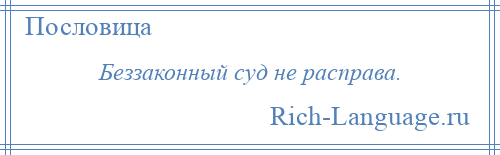 Пословица

Беззаконный суд не расправа.

Rich-Language.ru